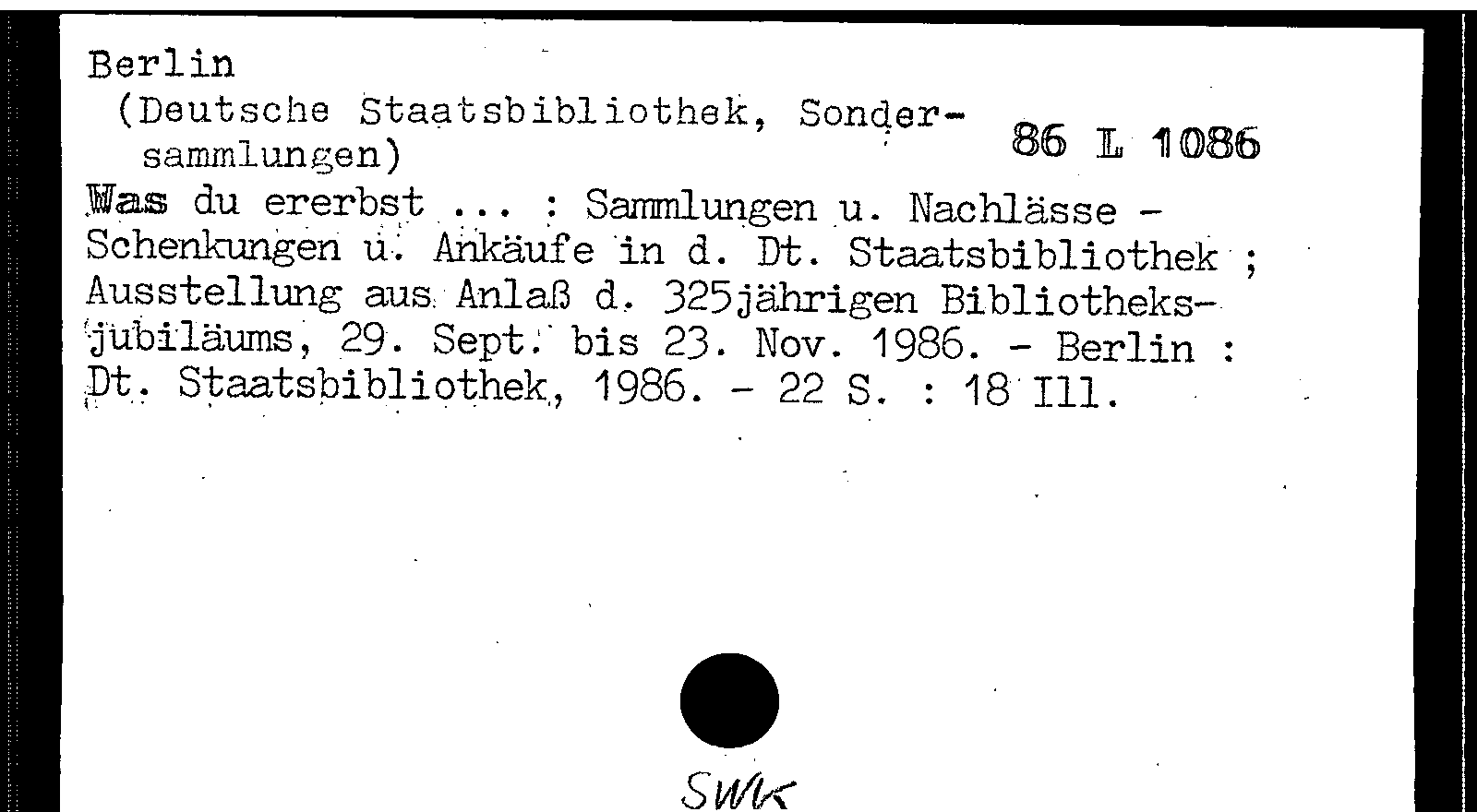 Berlin
(Deutsche Staatsbibliothek, Sondersammlungen)

86 L 1086

Was du ererbst ... : Sammlungen u. Nachlässe - Schenkungen u. Ankäufe in d. Dt. Staatsbibliothek ; Ausstellung aus Anlaß d. 325jährigen Bibliotheksjubiläums, 29. Sept. bis 23. Nov. 1986. - Berlin : Dt. Staatsbibliothek, 1986. - 22 S. : 18 Ill.

SWK